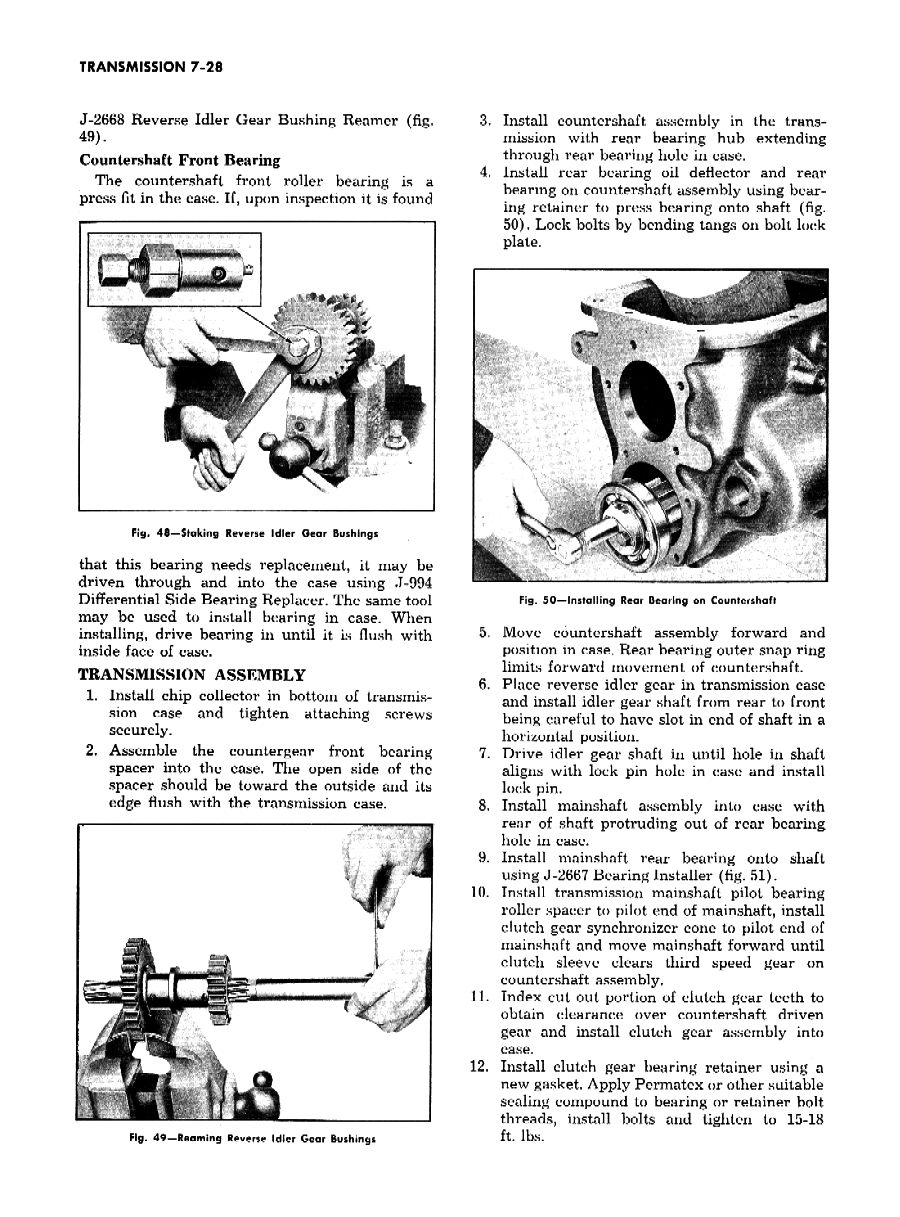 TRANSMISSION 7-28

J-2668 Reverse Idler Gear Bushing Reamer (fig. 49).

Countershaft Front Bearing

The countershaft front roller bearing is a press fit in the case. If, upon inspection it is found

Fig. 48—Staking Reverse Idler Gear Bushings

that this bearing needs replacement, it may be driven through and into the case using J-994 Differential Side Bearing Replacer. The same tool may be used to install bearing in case. When installing, drive bearing in until it is flush with inside face of case.

TRANSMISSION ASSEMBLY

1. Install chip collector in bottom of transmission case and tighten attaching screws securely.

2. Assemble the countergear front bearing spacer into the case. The open side of the spacer should be toward the outside and its edge flush with the transmission case.

Fig. 49—Reaming Reverse Idler Gear Bushings

3. Install countershaft assembly in the transmission with rear bearing hub extending through rear bearing hole in case.

4. Install rear bearing oil deflector and rear bearing on countershaft assembly using bearing retainer to press bearing onto shaft (fig. 50). Lock bolts by bending tangs on bolt lock plate.

Fig. 50—Installing Rear Bearing on Countershaft

5. Move countershaft assembly forward and position in case. Rear bearing outer snap ring limits forward movement of countershaft.

6. Place reverse idler gear in transmission case and install idler gear shaft from rear to front being careful to have slot in end of shaft in a horizontal position.

7. Drive idler gear shaft in until hole in shaft aligns with lock pin hole in case and install lock pin.

8. Install mainshaft assembly into case with rear of shaft protruding out of rear bearing hole in case.

9. Install mainshaft rear bearing onto shaft using J-2667 Bearing Installer (fig. 51).

10. Install transmission mainshaft pilot bearing roller spacer to pilot end of mainshaft, install clutch gear synchronizer cone to pilot end of mainshaft and move mainshaft forward until clutch sleeve clears third speed gear on countershaft assembly.

11. Index cut out portion of clutch gear teeth to obtain clearance over countershaft driven gear and install clutch gear assembly into case.

12. Install clutch gear bearing retainer using a new gasket. Apply Permatex or other suitable sealing compound to bearing or retainer bolt threads, install bolts and tighten to 15-18 ft. lbs.